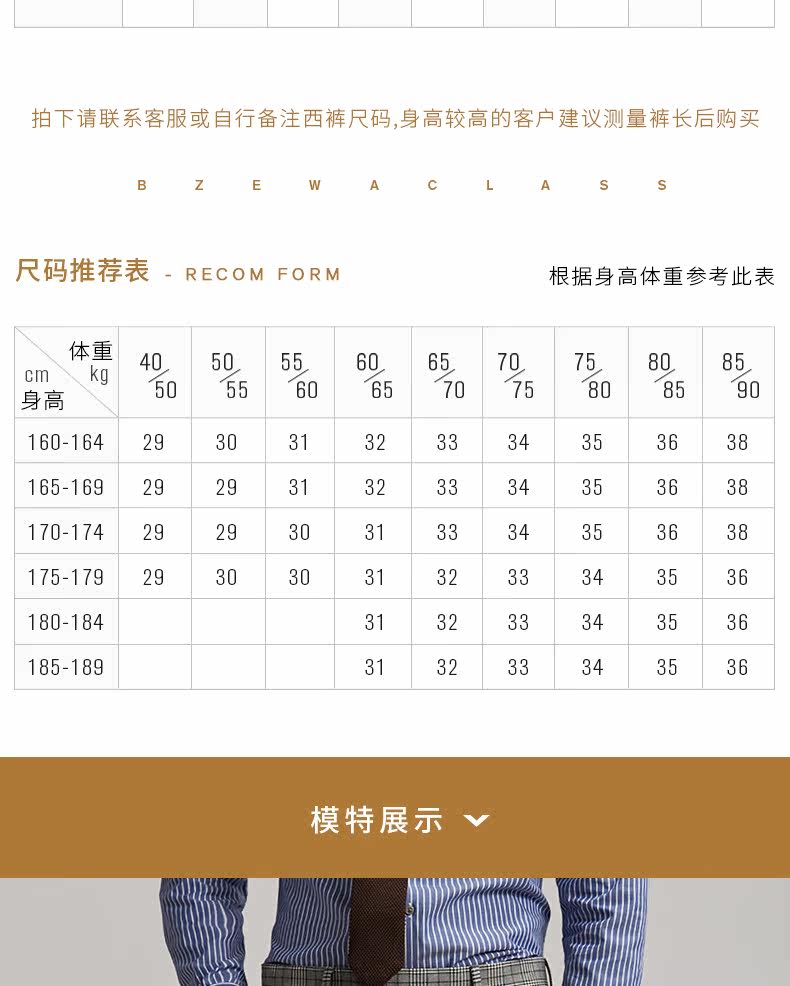 拍下请联系客服或自行备注西裤尺码,身高较高的客户建议测量裤长后购买

B Z E W A C L A S S

尺码推荐表 - RECOM FORM

根据身高体重参考此表

| 体重 kg / cm 身高 | 40/50 | 50/55 | 55/60 | 60/65 | 65/70 | 70/75 | 75/80 | 80/85 | 85/90 |
|---|---|---|---|---|---|---|---|---|---|
| 160-164 | 29 | 30 | 31 | 32 | 33 | 34 | 35 | 36 | 38 |
| 165-169 | 29 | 29 | 31 | 32 | 33 | 34 | 35 | 36 | 38 |
| 170-174 | 29 | 29 | 30 | 31 | 33 | 34 | 35 | 36 | 38 |
| 175-179 | 29 | 30 | 30 | 31 | 32 | 33 | 34 | 35 | 36 |
| 180-184 | | | | 31 | 32 | 33 | 34 | 35 | 36 |
| 185-189 | | | | 31 | 32 | 33 | 34 | 35 | 36 |

模特展示